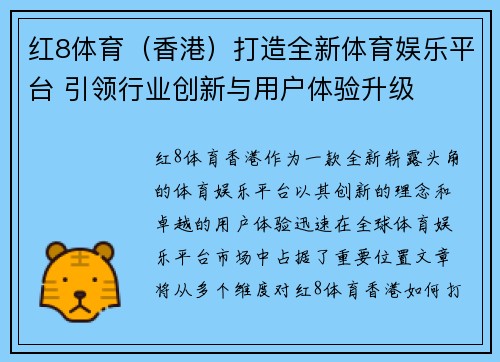 红8体育（香港）打造全新体育娱乐平台 引领行业创新与用户体验升级

红8体育香港作为一款全新崭露头角的体育娱乐平台以其创新的理念和卓越的用户体验迅速在全球体育娱乐平台市场中占据了重要位置文章将从多个维度对红8体育香港如何打